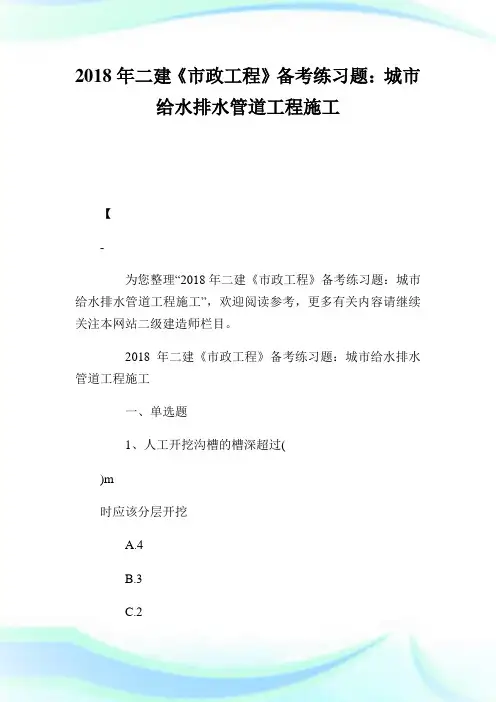 2018 年二建《市政工程》备考练习题：城市给水排水管道工程施工

【

-

为您整理“2018 年二建《市政工程》备考练习题：城市给水排水管道工程施工”，欢迎阅读参考，更多有关内容请继续关注本网站二级建造师栏目。

2018 年二建《市政工程》备考练习题：城市给水排水管道工程施工

一、单选题

1、人工开挖沟槽的槽深超过(

)m

时应该分层开挖

A.4

B.3

C.2